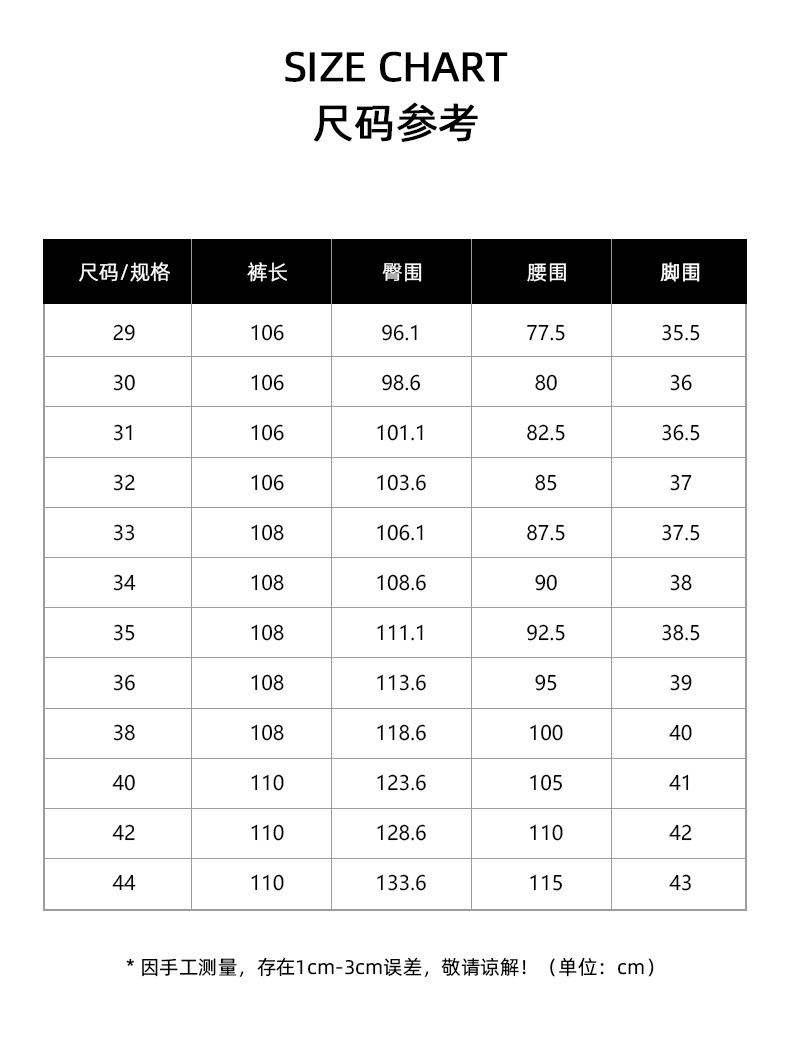 SIZE CHART
尺码参考

| 尺码/规格 | 裤长 | 臀围 | 腰围 | 脚围 |
|---|---|---|---|---|
| 29 | 106 | 96.1 | 77.5 | 35.5 |
| 30 | 106 | 98.6 | 80 | 36 |
| 31 | 106 | 101.1 | 82.5 | 36.5 |
| 32 | 106 | 103.6 | 85 | 37 |
| 33 | 108 | 106.1 | 87.5 | 37.5 |
| 34 | 108 | 108.6 | 90 | 38 |
| 35 | 108 | 111.1 | 92.5 | 38.5 |
| 36 | 108 | 113.6 | 95 | 39 |
| 38 | 108 | 118.6 | 100 | 40 |
| 40 | 110 | 123.6 | 105 | 41 |
| 42 | 110 | 128.6 | 110 | 42 |
| 44 | 110 | 133.6 | 115 | 43 |

* 因手工测量，存在1cm-3cm误差，敬请谅解！（单位：cm）